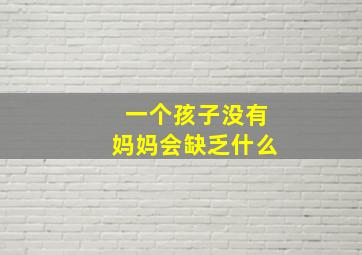 一个孩子没有
妈妈会缺乏什么